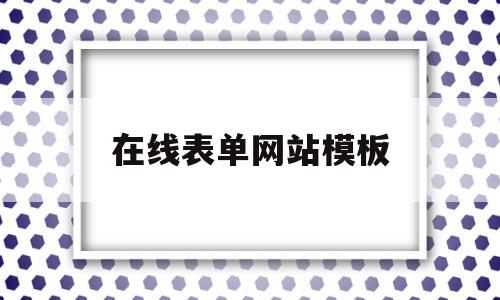 在线表单网站模板